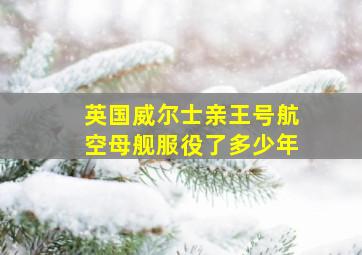 英国威尔士亲王号航空母舰服役了多少年